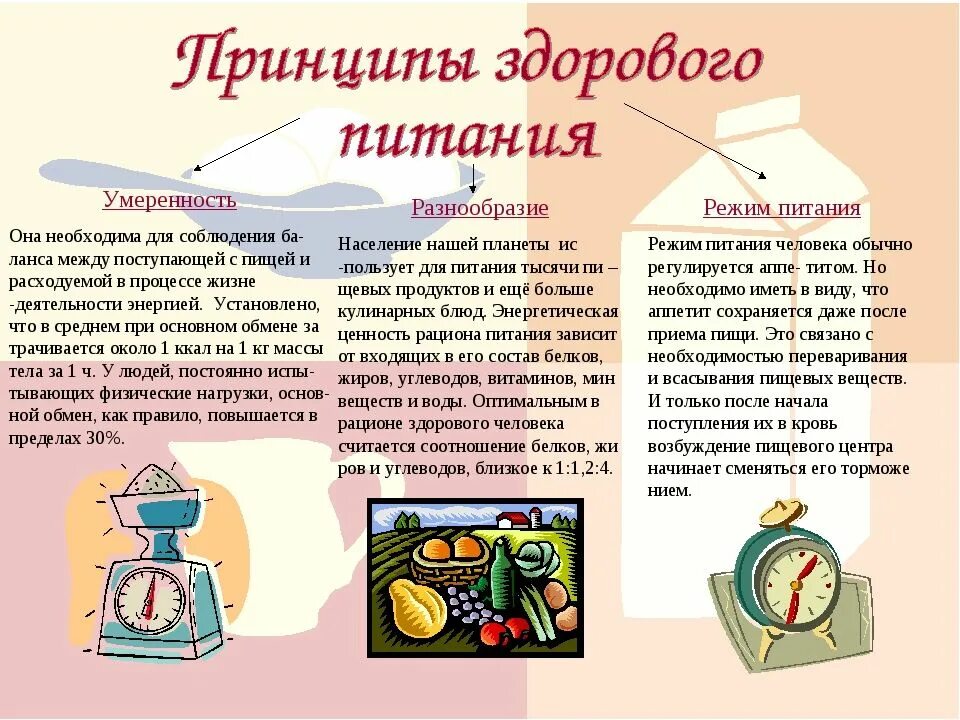 Принципы здорового питания

Умеренность

Она необходима для соблюдения баланса между поступающей с пищей и расходуемой в процессе жизне -деятельности энергией. Установлено, что в среднем при основном обмене за трачивается около 1 ккал на 1 кг массы тела за 1 ч. У людей, постоянно испытывающих физические нагрузки, основной обмен, как правило, повышается в пределах 30%.

Разнообразие

Население нашей планеты ис -пользует для питания тысячи пи – щевых продуктов и ещё больше кулинарных блюд. Энергетическая ценность рациона питания зависит от входящих в его состав белков, жиров, углеводов, витаминов, мин веществ и воды. Оптимальным в рационе здорового человека считается соотношение белков, жи ров и углеводов, близкое к 1:1,2:4.

Режим питания

Режим питания человека обычно регулируется аппе- титом. Но необходимо иметь в виду, что аппетит сохраняется даже после приема пищи. Это связано с необходимостью переваривания и всасывания пищевых веществ. И только после начала поступления их в кровь возбуждение пищевого центра начинает сменяться его торможе нием.